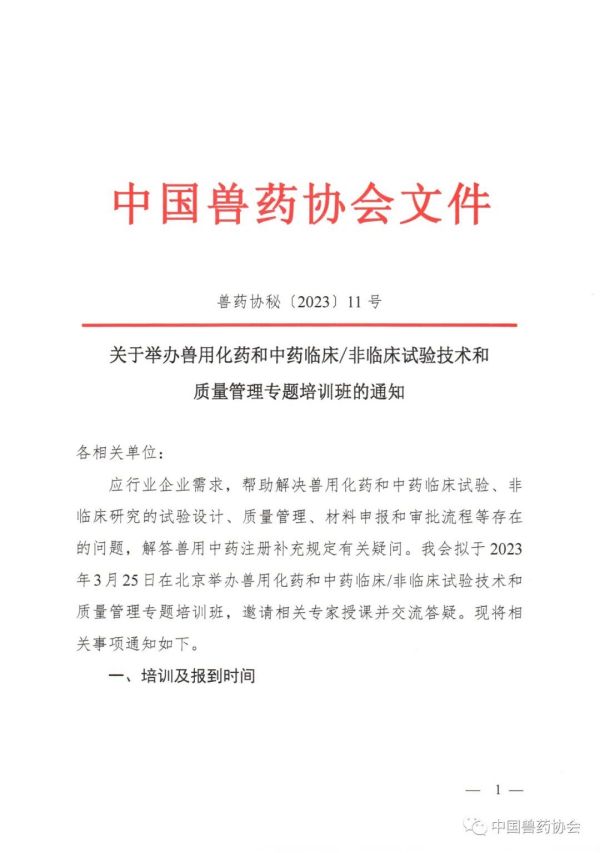 中国兽药协会文件

兽药协秘〔2023〕11 号

关于举办兽用化药和中药临床/非临床试验技术和质量管理专题培训班的通知

各相关单位：

应行业企业需求，帮助解决兽用化药和中药临床试验、非临床研究的试验设计、质量管理、材料申报和审批流程等存在的问题，解答兽用中药注册补充规定有关疑问。我会拟于 2023 年 3 月 25 日在北京举办兽用化药和中药临床/非临床试验技术和质量管理专题培训班，邀请相关专家授课并交流答疑。现将相关事项通知如下。

一、培训及报到时间

— 1 —

中国兽药协会